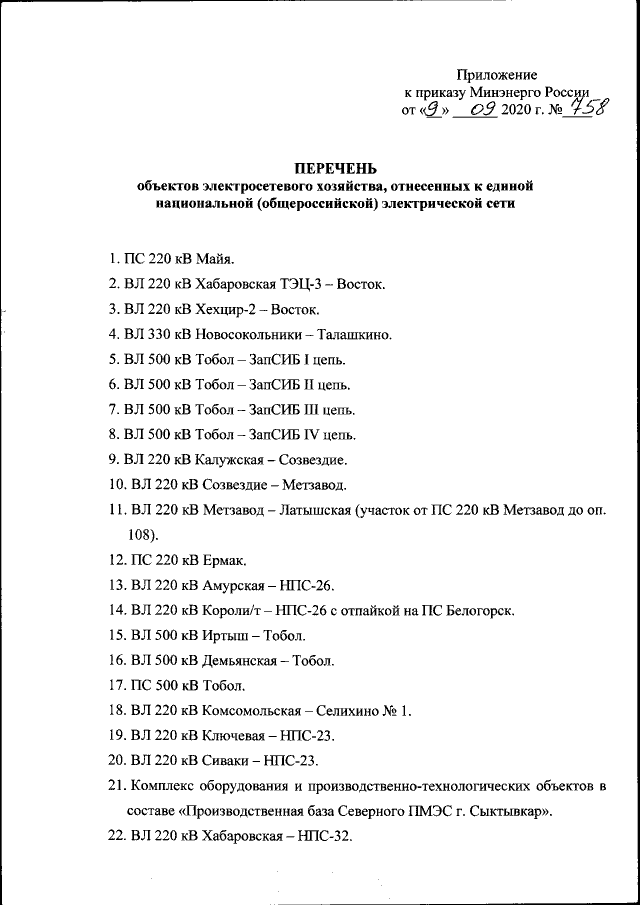 Приложение
к приказу Минэнерго России
от «9» 09 2020 г. № 758

ПЕРЕЧЕНЬ
объектов электросетевого хозяйства, отнесенных к единой национальной (общероссийской) электрической сети

1. ПС 220 кВ Майя.
2. ВЛ 220 кВ Хабаровская ТЭЦ-3 – Восток.
3. ВЛ 220 кВ Хехцир-2 – Восток.
4. ВЛ 330 кВ Новосокольники – Талашкино.
5. ВЛ 500 кВ Тобол – ЗапСИБ I цепь.
6. ВЛ 500 кВ Тобол – ЗапСИБ II цепь.
7. ВЛ 500 кВ Тобол – ЗапСИБ III цепь.
8. ВЛ 500 кВ Тобол – ЗапСИБ IV цепь.
9. ВЛ 220 кВ Калужская – Созвездие.
10. ВЛ 220 кВ Созвездие – Метзавод.
11. ВЛ 220 кВ Метзавод – Латышская (участок от ПС 220 кВ Метзавод до оп. 108).
12. ПС 220 кВ Ермак.
13. ВЛ 220 кВ Амурская – НПС-26.
14. ВЛ 220 кВ Короли/т – НПС-26 с отпайкой на ПС Белогорск.
15. ВЛ 500 кВ Иртыш – Тобол.
16. ВЛ 500 кВ Демьянская – Тобол.
17. ПС 500 кВ Тобол.
18. ВЛ 220 кВ Комсомольская – Селихино № 1.
19. ВЛ 220 кВ Ключевая – НПС-23.
20. ВЛ 220 кВ Сиваки – НПС-23.
21. Комплекс оборудования и производственно-технологических объектов в составе «Производственная база Северного ПМЭС г. Сыктывкар».
22. ВЛ 220 кВ Хабаровская – НПС-32.